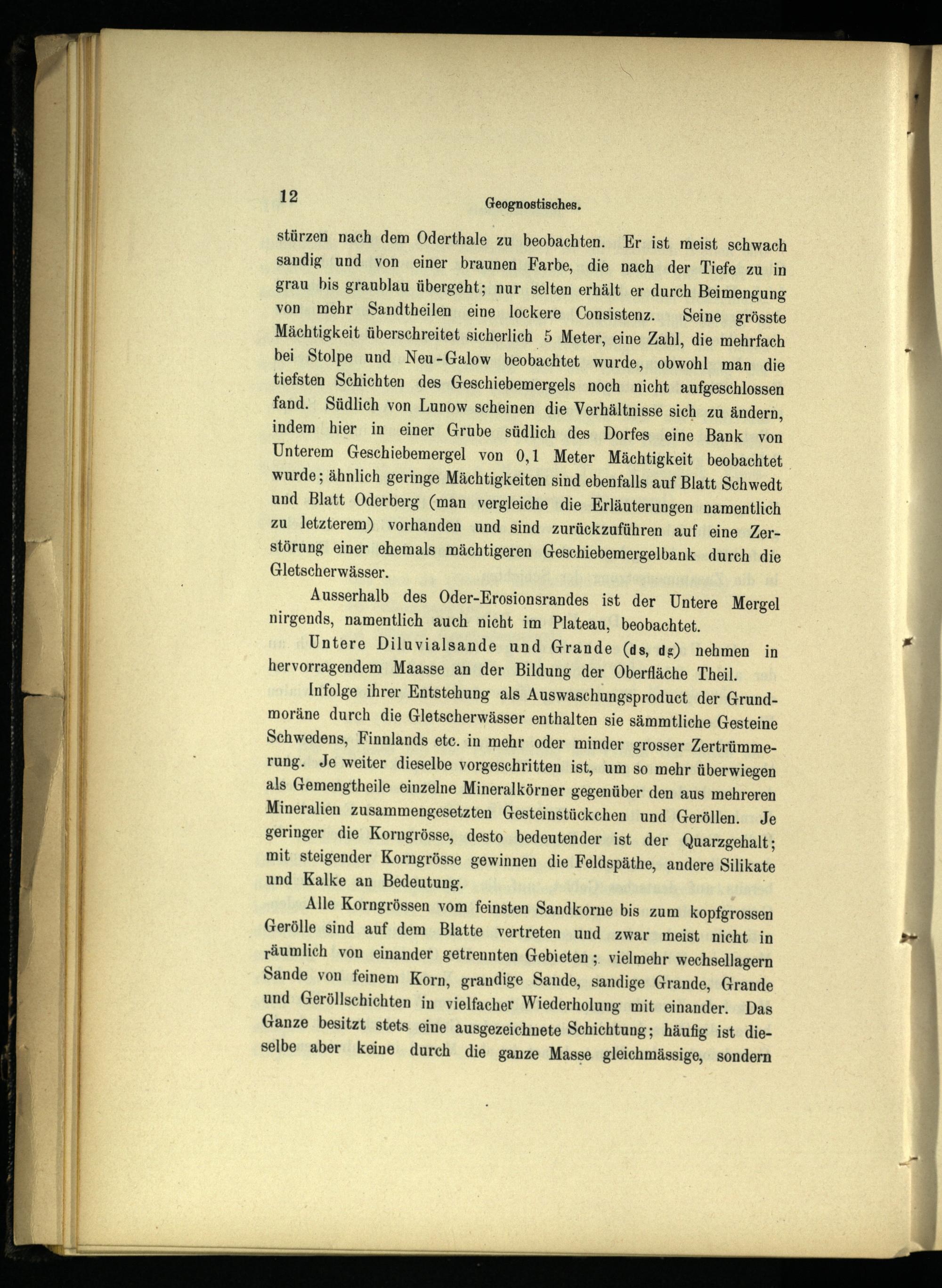 12 Geognostisches.

stürzen nach dem Oderthale zu beobachten. Er ist meist schwach sandig und von einer braunen Farbe, die nach der Tiefe zu in grau bis graublau übergeht; nur selten erhält er durch Beimengung von mehr Sandtheilen eine lockere Consistenz. Seine grösste Mächtigkeit überschreitet sicherlich 5 Meter, eine Zahl, die mehrfach bei Stolpe und Neu-Galow beobachtet wurde, obwohl man die tiefsten Schichten des Geschiebemergels noch nicht aufgeschlossen fand. Südlich von Lunow scheinen die Verhältnisse sich zu ändern, indem hier in einer Grube südlich des Dorfes eine Bank von Unterem Geschiebemergel von 0,1 Meter Mächtigkeit beobachtet wurde; ähnlich geringe Mächtigkeiten sind ebenfalls auf Blatt Schwedt und Blatt Oderberg (man vergleiche die Erläuterungen namentlich zu letzterem) vorhanden und sind zurückzuführen auf eine Zerstörung einer ehemals mächtigeren Geschiebemergelbank durch die Gletscherwässer.

Ausserhalb des Oder-Erosionsrandes ist der Untere Mergel nirgends, namentlich auch nicht im Plateau, beobachtet.

Untere Diluvialsande und Grande (ds, dg) nehmen in hervorragendem Maasse an der Bildung der Oberfläche Theil.

Infolge ihrer Entstehung als Auswaschungsproduct der Grundmoräne durch die Gletscherwässer enthalten sie sämmtliche Gesteine Schwedens, Finnlands etc. in mehr oder minder grosser Zertrümmerung. Je weiter dieselbe vorgeschritten ist, um so mehr überwiegen als Gemengtheile einzelne Mineralkörner gegenüber den aus mehreren Mineralien zusammengesetzten Gesteinstückchen und Geröllen. Je geringer die Korngrösse, desto bedeutender ist der Quarzgehalt; mit steigender Korngrösse gewinnen die Feldspäthe, andere Silikate und Kalke an Bedeutung.

Alle Korngrössen vom feinsten Sandkorne bis zum kopfgrossen Gerölle sind auf dem Blatte vertreten und zwar meist nicht in räumlich von einander getrennten Gebieten; vielmehr wechsellagern Sande von feinem Korn, grandige Sande, sandige Grande, Grande und Geröllschichten in vielfacher Wiederholung mit einander. Das Ganze besitzt stets eine ausgezeichnete Schichtung; häufig ist dieselbe aber keine durch die ganze Masse gleichmässige, sondern